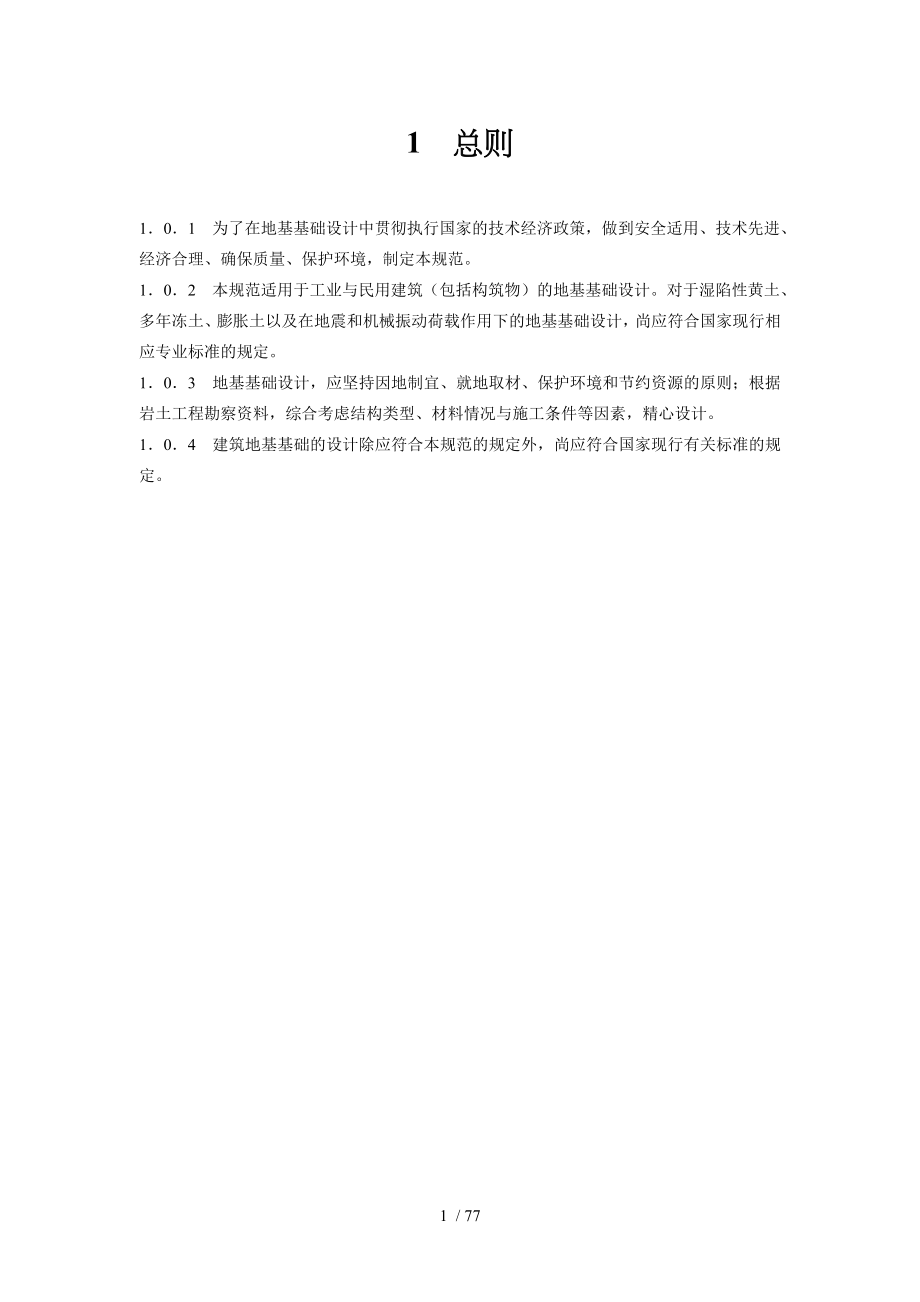 1　总则

1．0．1　为了在地基基础设计中贯彻执行国家的技术经济政策，做到安全适用、技术先进、经济合理、确保质量、保护环境，制定本规范。

1．0．2　本规范适用于工业与民用建筑（包括构筑物）的地基基础设计。对于湿陷性黄土、多年冻土、膨胀土以及在地震和机械振动荷载作用下的地基基础设计，尚应符合国家现行相应专业标准的规定。

1．0．3　地基基础设计，应坚持因地制宜、就地取材、保护环境和节约资源的原则；根据岩土工程勘察资料，综合考虑结构类型、材料情况与施工条件等因素，精心设计。

1．0．4　建筑地基基础的设计除应符合本规范的规定外，尚应符合国家现行有关标准的规定。

1 / 77